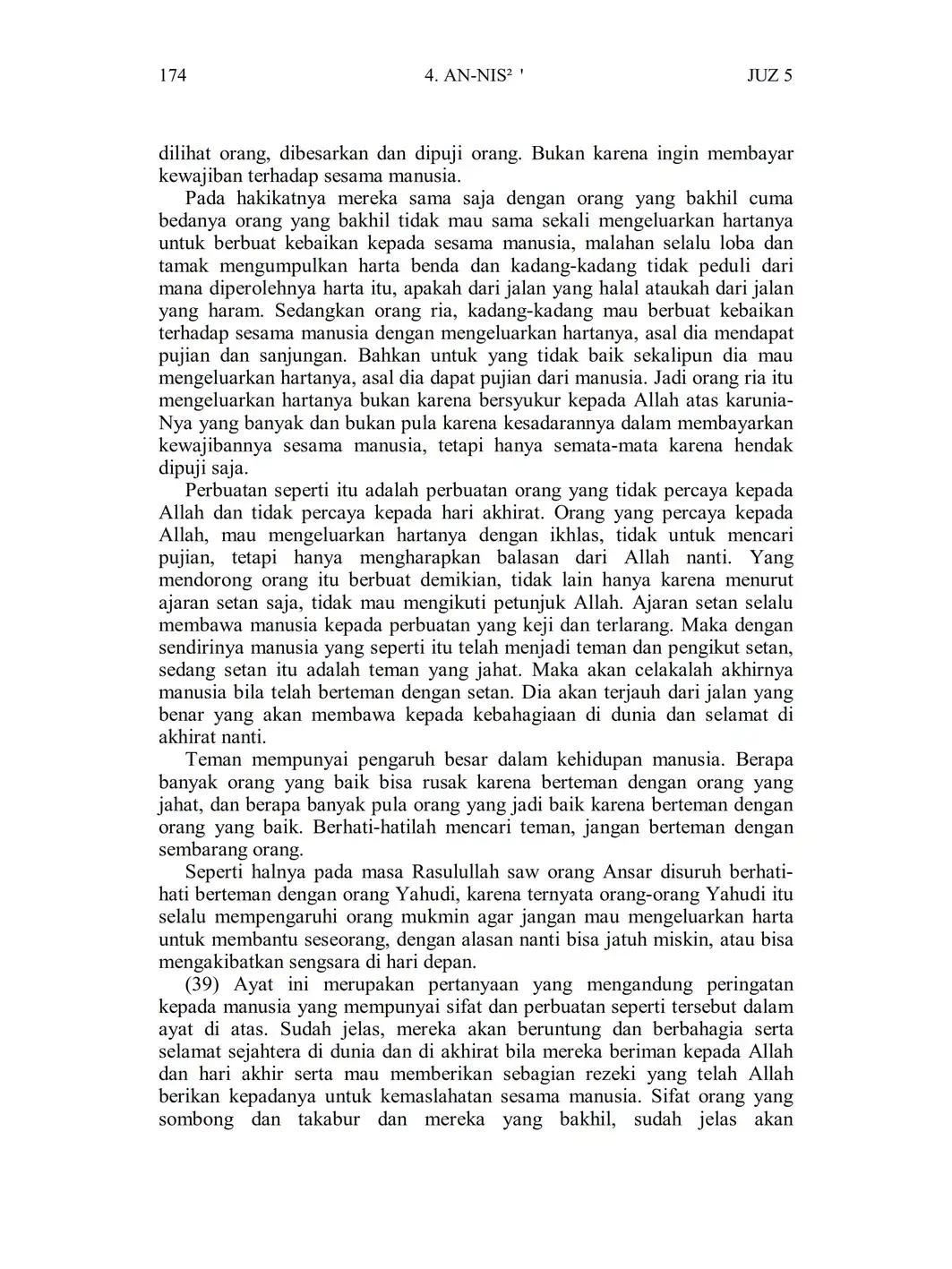 174 4. AN-NIS² ' JUZ 5

dilihat orang, dibesarkan dan dipuji orang. Bukan karena ingin membayar kewajiban terhadap sesama manusia.

Pada hakikatnya mereka sama saja dengan orang yang bakhil cuma bedanya orang yang bakhil tidak mau sama sekali mengeluarkan hartanya untuk berbuat kebaikan kepada sesama manusia, malahan selalu loba dan tamak mengumpulkan harta benda dan kadang-kadang tidak peduli dari mana diperolehnya harta itu, apakah dari jalan yang halal ataukah dari jalan yang haram. Sedangkan orang ria, kadang-kadang mau berbuat kebaikan terhadap sesama manusia dengan mengeluarkan hartanya, asal dia mendapat pujian dan sanjungan. Bahkan untuk yang tidak baik sekalipun dia mau mengeluarkan hartanya, asal dia dapat pujian dari manusia. Jadi orang ria itu mengeluarkan hartanya bukan karena bersyukur kepada Allah atas karunia-Nya yang banyak dan bukan pula karena kesadarannya dalam membayarkan kewajibannya sesama manusia, tetapi hanya semata-mata karena hendak dipuji saja.

Perbuatan seperti itu adalah perbuatan orang yang tidak percaya kepada Allah dan tidak percaya kepada hari akhirat. Orang yang percaya kepada Allah, mau mengeluarkan hartanya dengan ikhlas, tidak untuk mencari pujian, tetapi hanya mengharapkan balasan dari Allah nanti. Yang mendorong orang itu berbuat demikian, tidak lain hanya karena menurut ajaran setan saja, tidak mau mengikuti petunjuk Allah. Ajaran setan selalu membawa manusia kepada perbuatan yang keji dan terlarang. Maka dengan sendirinya manusia yang seperti itu telah menjadi teman dan pengikut setan, sedang setan itu adalah teman yang jahat. Maka akan celakalah akhirnya manusia bila telah berteman dengan setan. Dia akan terjauh dari jalan yang benar yang akan membawa kepada kebahagiaan di dunia dan selamat di akhirat nanti.

Teman mempunyai pengaruh besar dalam kehidupan manusia. Berapa banyak orang yang baik bisa rusak karena berteman dengan orang yang jahat, dan berapa banyak pula orang yang jadi baik karena berteman dengan orang yang baik. Berhati-hatilah mencari teman, jangan berteman dengan sembarang orang.

Seperti halnya pada masa Rasulullah saw orang Ansar disuruh berhati-hati berteman dengan orang Yahudi, karena ternyata orang-orang Yahudi itu selalu mempengaruhi orang mukmin agar jangan mau mengeluarkan harta untuk membantu seseorang, dengan alasan nanti bisa jatuh miskin, atau bisa mengakibatkan sengsara di hari depan.

(39) Ayat ini merupakan pertanyaan yang mengandung peringatan kepada manusia yang mempunyai sifat dan perbuatan seperti tersebut dalam ayat di atas. Sudah jelas, mereka akan beruntung dan berbahagia serta selamat sejahtera di dunia dan di akhirat bila mereka beriman kepada Allah dan hari akhir serta mau memberikan sebagian rezeki yang telah Allah berikan kepadanya untuk kemaslahatan sesama manusia. Sifat orang yang sombong dan takabur dan mereka yang bakhil, sudah jelas akan